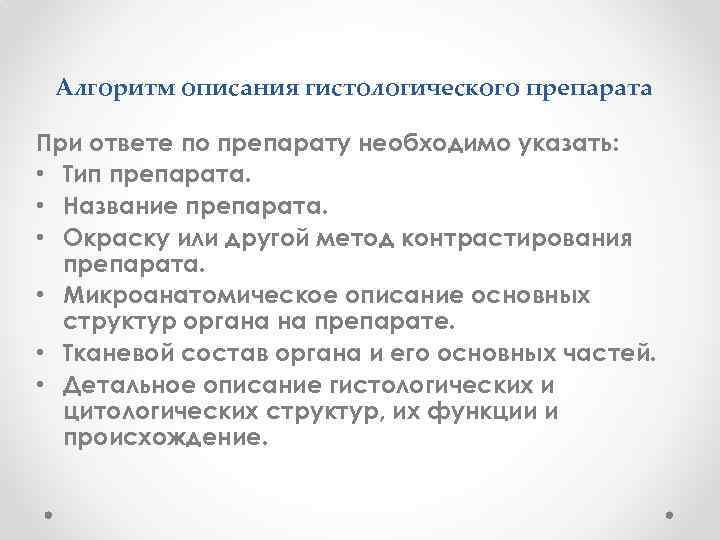 Алгоритм описания гистологического препарата

При ответе по препарату необходимо указать:
• Тип препарата.
• Название препарата.
• Окраску или другой метод контрастирования препарата.
• Микроанатомическое описание основных структур органа на препарате.
• Тканевой состав органа и его основных частей.
• Детальное описание гистологических и цитологических структур, их функции и происхождение.